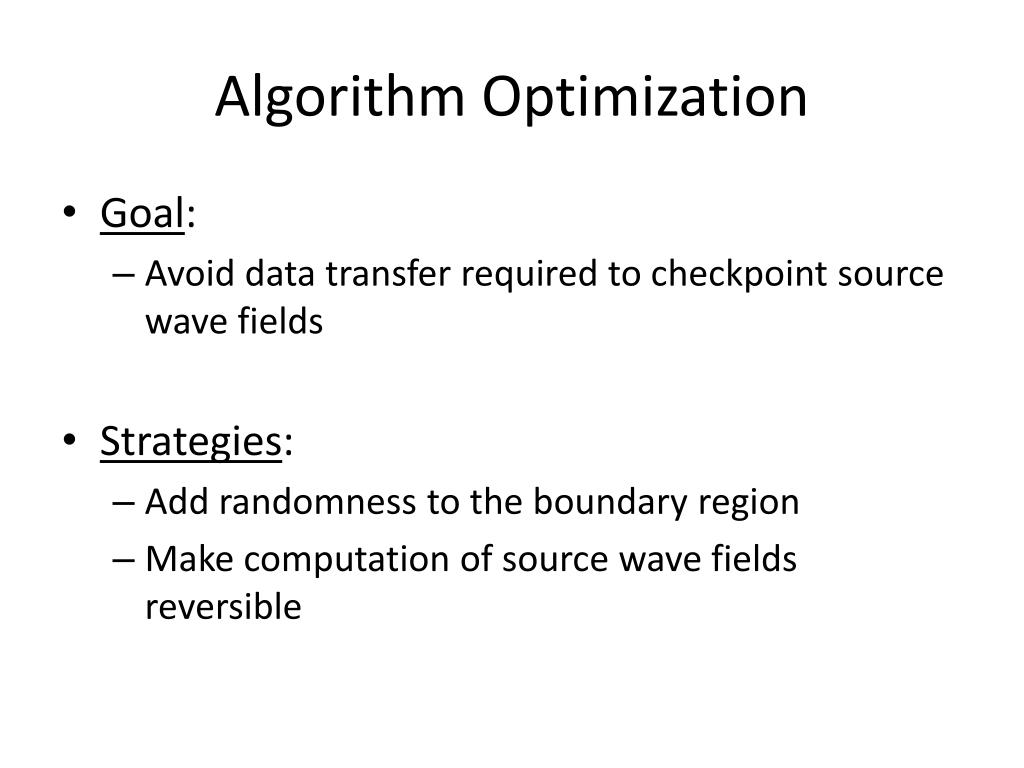 Algorithm Optimization

• Goal:
– Avoid data transfer required to checkpoint source wave fields

• Strategies:
– Add randomness to the boundary region
– Make computation of source wave fields reversible